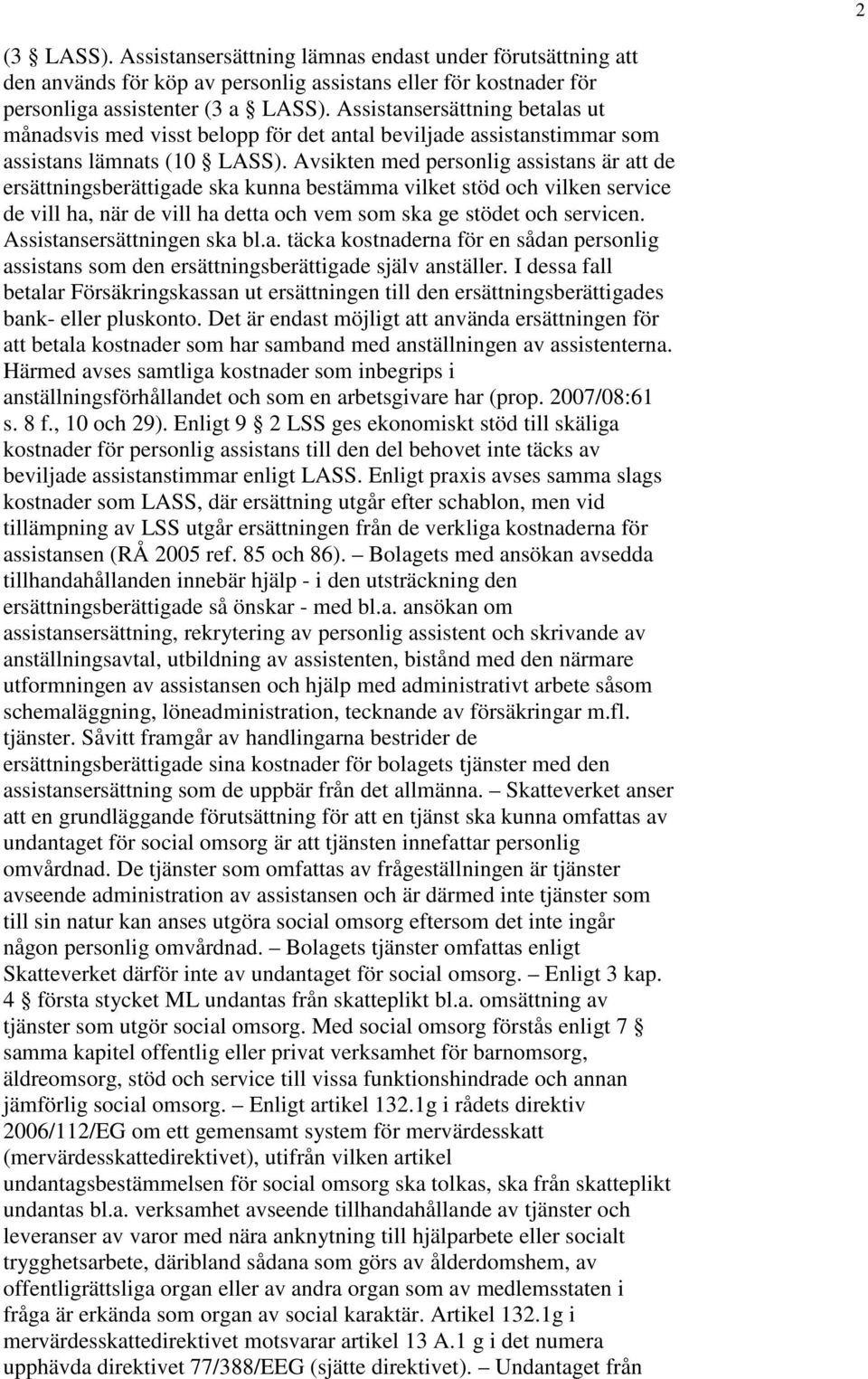 2

(3 § LASS). Assistansersättning lämnas endast under förutsättning att den används för köp av personlig assistans eller för kostnader för personliga assistenter (3 a § LASS). Assistansersättning betalas ut månadsvis med visst belopp för det antal beviljade assistanstimmar som assistans lämnats (10 § LASS). Avsikten med personlig assistans är att de ersättningsberättigade ska kunna bestämma vilket stöd och vilken service de vill ha, när de vill ha detta och vem som ska ge stödet och servicen. Assistansersättningen ska bl.a. täcka kostnaderna för en sådan personlig assistans som den ersättningsberättigade själv anställer. I dessa fall betalar Försäkringskassan ut ersättningen till den ersättningsberättigades bank- eller pluskonto. Det är endast möjligt att använda ersättningen för att betala kostnader som har samband med anställningen av assistenterna. Härmed avses samtliga kostnader som inbegrips i anställningsförhållandet och som en arbetsgivare har (prop. 2007/08:61 s. 8 f., 10 och 29). Enligt 9 § 2 LSS ges ekonomiskt stöd till skäliga kostnader för personlig assistans till den del behovet inte täcks av beviljade assistanstimmar enligt LASS. Enligt praxis avses samma slags kostnader som LASS, där ersättning utgår efter schablon, men vid tillämpning av LSS utgår ersättningen från de verkliga kostnaderna för assistansen (RÅ 2005 ref. 85 och 86). – Bolagets med ansökan avsedda tillhandahållanden innebär hjälp - i den utsträckning den ersättningsberättigade så önskar - med bl.a. ansökan om assistansersättning, rekrytering av personlig assistent och skrivande av anställningsavtal, utbildning av assistenten, bistånd med den närmare utformningen av assistansen och hjälp med administrativt arbete såsom schemaläggning, löneadministration, tecknande av försäkringar m.fl. tjänster. Såvitt framgår av handlingarna bestrider de ersättningsberättigade sina kostnader för bolagets tjänster med den assistansersättning som de uppbär från det allmänna. – Skatteverket anser att en grundläggande förutsättning för att en tjänst ska kunna omfattas av undantaget för social omsorg är att tjänsten innefattar personlig omvårdnad. De tjänster som omfattas av frågeställningen är tjänster avseende administration av assistansen och är därmed inte tjänster som till sin natur kan anses utgöra social omsorg eftersom det inte ingår någon personlig omvårdnad. – Bolagets tjänster omfattas enligt Skatteverket därför inte av undantaget för social omsorg. – Enligt 3 kap. 4 § första stycket ML undantas från skatteplikt bl.a. omsättning av tjänster som utgör social omsorg. Med social omsorg förstås enligt 7 § samma kapitel offentlig eller privat verksamhet för barnomsorg, äldreomsorg, stöd och service till vissa funktionshindrade och annan jämförlig social omsorg. – Enligt artikel 132.1g i rådets direktiv 2006/112/EG om ett gemensamt system för mervärdesskatt (mervärdesskattedirektivet), utifrån vilken artikel undantagsbestämmelsen för social omsorg ska tolkas, ska från skatteplikt undantas bl.a. verksamhet avseende tillhandahållande av tjänster och leveranser av varor med nära anknytning till hjälparbete eller socialt trygghetsarbete, däribland sådana som görs av ålderdomshem, av offentligrättsliga organ eller av andra organ som av medlemsstaten i fråga är erkända som organ av social karaktär. Artikel 132.1g i mervärdesskattedirektivet motsvarar artikel 13 A.1 g i det numera upphävda direktivet 77/388/EEG (sjätte direktivet). – Undantaget från